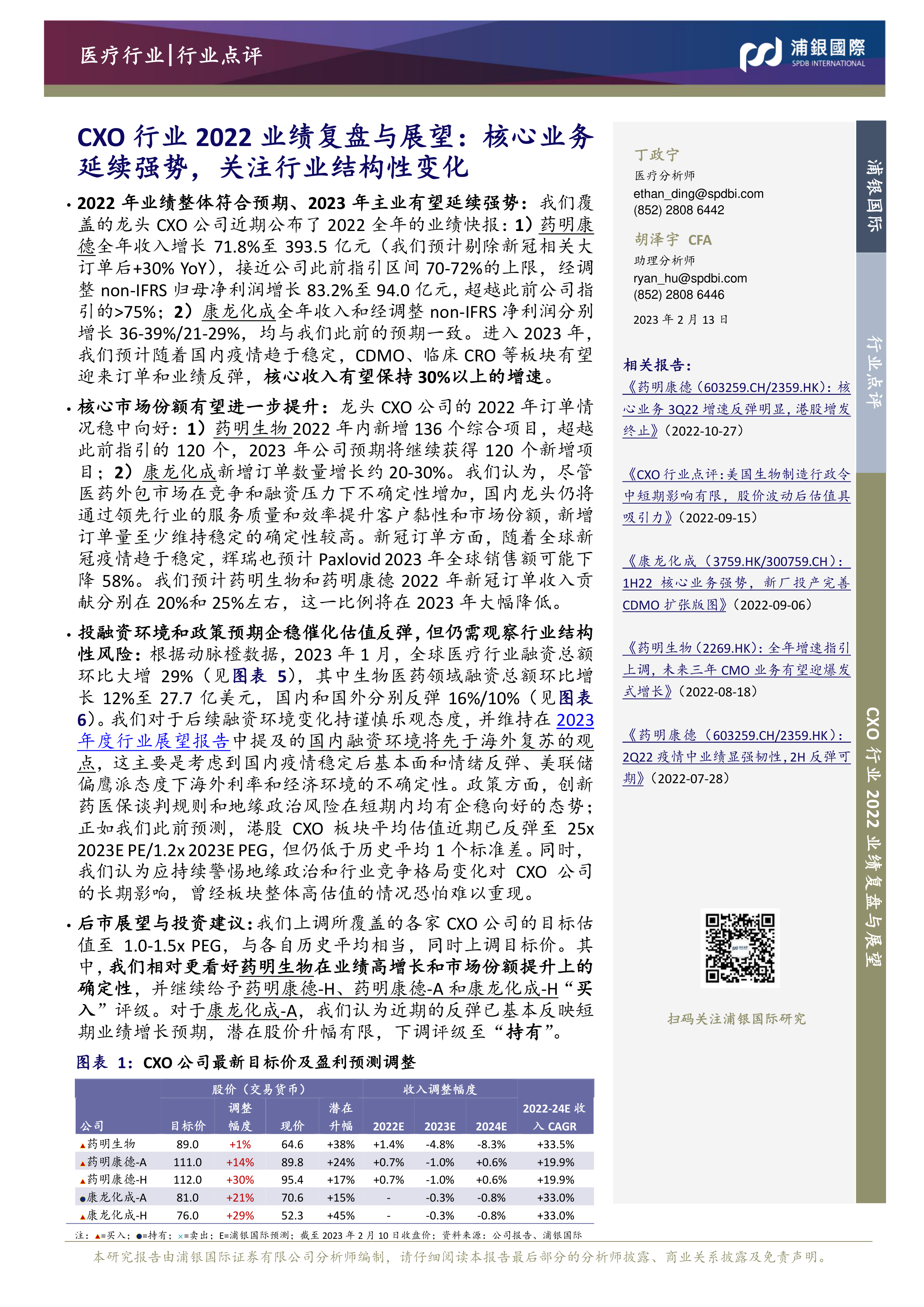 医疗行业|行业点评

浦銀國際 SPDB INTERNATIONAL

CXO 行业 2022 业绩复盘与展望：核心业务延续强势，关注行业结构性变化

• 2022 年业绩整体符合预期、2023 年主业有望延续强势：我们覆盖的龙头 CXO 公司近期公布了 2022 全年的业绩快报：1）药明康德全年收入增长 71.8%至 393.5 亿元（我们预计剔除新冠相关大订单后+30% YoY），接近公司此前指引区间 70-72%的上限，经调整 non-IFRS 归母净利润增长 83.2%至 94.0 亿元，超越此前公司指引的>75%；2）康龙化成全年收入和经调整 non-IFRS 净利润分别增长 36-39%/21-29%，均与我们此前的预期一致。进入 2023 年，我们预计随着国内疫情趋于稳定，CDMO、临床 CRO 等板块有望迎来订单和业绩反弹，核心收入有望保持 30%以上的增速。

• 核心市场份额有望进一步提升：龙头 CXO 公司的 2022 年订单情况稳中向好：1）药明生物 2022 年内新增 136 个综合项目，超越此前指引的 120 个，2023 年公司预期将继续获得 120 个新增项目；2）康龙化成新增订单数量增长约 20-30%。我们认为，尽管医药外包市场在竞争和融资压力下不确定性增加，国内龙头仍将通过领先行业的服务质量和效率提升客户黏性和市场份额，新增订单量至少维持稳定的确定性较高。新冠订单方面，随着全球新冠疫情趋于稳定，辉瑞也预计 Paxlovid 2023 年全球销售额可能下降 58%。我们预计药明生物和药明康德 2022 年新冠订单收入贡献分别在 20%和 25%左右，这一比例将在 2023 年大幅降低。

• 投融资环境和政策预期企稳催化估值反弹，但仍需观察行业结构性风险：根据动脉橙数据，2023 年 1 月，全球医疗行业融资总额环比大增 29%（见图表 5），其中生物医药领域融资总额环比增长 12%至 27.7 亿美元，国内和国外分别反弹 16%/10%（见图表 6）。我们对于后续融资环境变化持谨慎乐观态度，并维持在 2023 年度行业展望报告中提及的国内融资环境将先于海外复苏的观点，这主要是考虑到国内疫情稳定后基本面和情绪反弹、美联储偏鹰派态度下海外利率和经济环境的不确定性。政策方面，创新药医保谈判规则和地缘政治风险在短期内均有企稳向好的态势；正如我们此前预测，港股 CXO 板块平均估值近期已反弹至 25x 2023E PE/1.2x 2023E PEG，但仍低于历史平均 1 个标准差。同时，我们认为应持续警惕地缘政治和行业竞争格局变化对 CXO 公司的长期影响，曾经板块整体高估值的情况恐怕难以重现。

• 后市展望与投资建议：我们上调所覆盖的各家 CXO 公司的目标估值至 1.0-1.5x PEG，与各自历史平均相当，同时上调目标价。其中，我们相对更看好药明生物在业绩高增长和市场份额提升上的确定性，并继续给予药明康德-H、药明康德-A 和康龙化成-H“买入”评级。对于康龙化成-A，我们认为近期的反弹已基本反映短期业绩增长预期，潜在股价升幅有限，下调评级至“持有”。

图表 1：CXO 公司最新目标价及盈利预测调整

| 公司 | 股价（交易货币）目标价 | 调整幅度 | 现价 | 潜在升幅 | 收入调整幅度 2022E | 2023E | 2024E | 2022-24E 收入 CAGR |
|---|---|---|---|---|---|---|---|---|
| ▲药明生物 | 89.0 | +1% | 64.6 | +38% | +1.4% | -4.8% | -8.3% | +33.5% |
| ▲药明康德-A | 111.0 | +14% | 89.8 | +24% | +0.7% | -1.0% | +0.6% | +19.9% |
| ▲药明康德-H | 112.0 | +30% | 95.4 | +17% | +0.7% | -1.0% | +0.6% | +19.9% |
| ●康龙化成-A | 81.0 | +21% | 70.6 | +15% | - | -0.3% | -0.8% | +33.0% |
| ▲康龙化成-H | 76.0 | +29% | 52.3 | +45% | - | -0.3% | -0.8% | +33.0% |

注：▲=买入；●=持有；×=卖出；E=浦银国际预测；截至 2023 年 2 月 10 日收盘价；资料来源：公司报告、浦银国际

丁政宁
医疗分析师
ethan_ding@spdbi.com
(852) 2808 6442

胡泽宇 CFA
助理分析师
ryan_hu@spdbi.com
(852) 2808 6446

2023 年 2 月 13 日

相关报告：
《药明康德（603259.CH/2359.HK）：核心业务 3Q22 增速反弹明显，港股增发终止》（2022-10-27）

《CXO 行业点评：美国生物制造行政令中短期影响有限，股价波动后估值具吸引力》（2022-09-15）

《康龙化成（3759.HK/300759.CH）：1H22 核心业务强势，新厂投产完善 CDMO 扩张版图》（2022-09-06）

《药明生物（2269.HK）：全年增速指引上调，未来三年 CMO 业务有望迎爆发式增长》（2022-08-18）

《药明康德（603259.CH/2359.HK）：2Q22 疫情中业绩显强韧性，2H 反弹可期》（2022-07-28）

扫码关注浦银国际研究

浦银国际

行业点评

CXO 行业 2022 业绩复盘与展望

本研究报告由浦银国际证券有限公司分析师编制，请仔细阅读本报告最后部分的分析师披露、商业关系披露及免责声明。